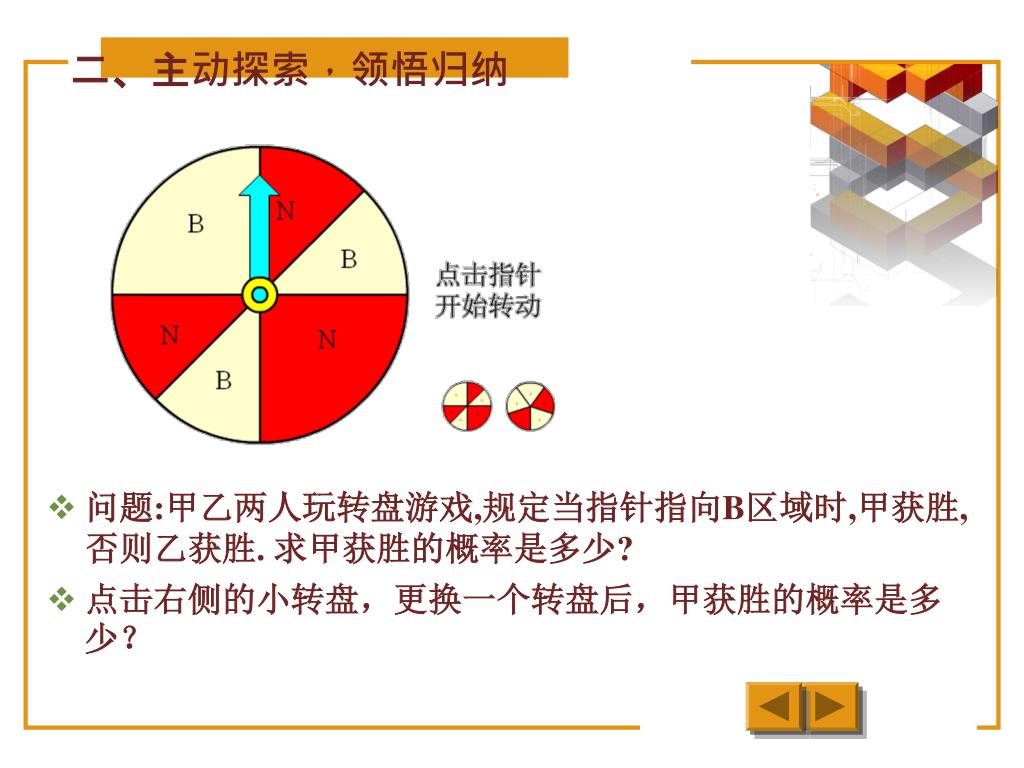 二、主动探索，领悟归纳

B
N
B
N
N
B

点击指针
开始转动

❖ 问题:甲乙两人玩转盘游戏,规定当指针指向B区域时,甲获胜,否则乙获胜. 求甲获胜的概率是多少?

❖ 点击右侧的小转盘，更换一个转盘后，甲获胜的概率是多少？